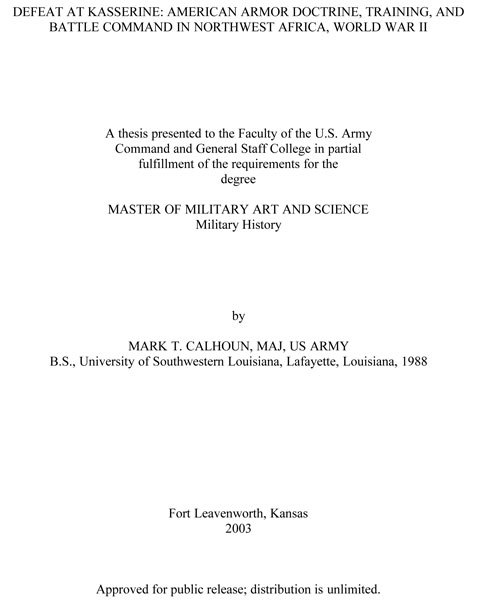 DEFEAT AT KASSERINE: AMERICAN ARMOR DOCTRINE, TRAINING, AND BATTLE COMMAND IN NORTHWEST AFRICA, WORLD WAR II

A thesis presented to the Faculty of the U.S. Army Command and General Staff College in partial fulfillment of the requirements for the degree

MASTER OF MILITARY ART AND SCIENCE
Military History

by

MARK T. CALHOUN, MAJ, US ARMY
B.S., University of Southwestern Louisiana, Lafayette, Louisiana, 1988

Fort Leavenworth, Kansas
2003

Approved for public release; distribution is unlimited.